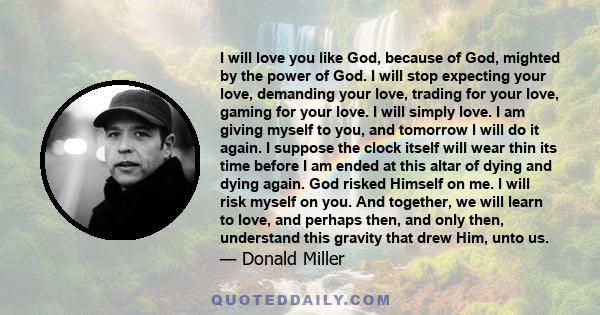 I will love you like God, because of God, mighted by the power of God. I will stop expecting your love, demanding your love, trading for your love, gaming for your love. I will simply love. I am giving myself to you, and tomorrow I will do it again. I suppose the clock itself will wear thin its time before I am ended at this altar of dying and dying again. God risked Himself on me. I will risk myself on you. And together, we will learn to love, and perhaps then, and only then, understand this gravity that drew Him, unto us.

— Donald Miller

QUOTEDDAILY.COM